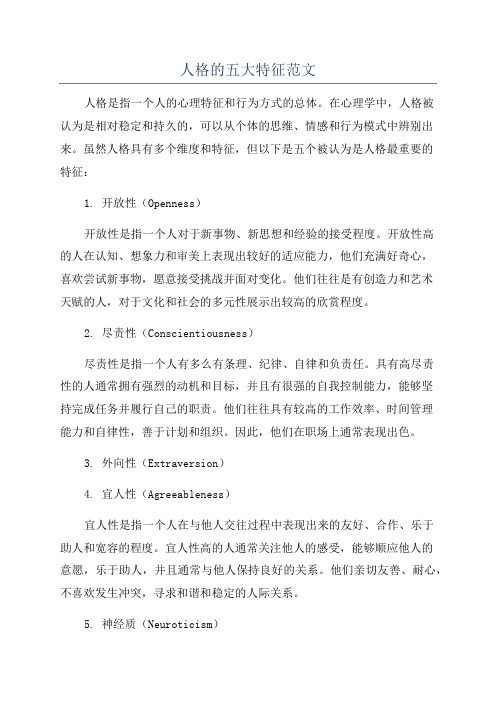 人格的五大特征范文

人格是指一个人的心理特征和行为方式的总体。在心理学中，人格被认为是相对稳定和持久的，可以从个体的思维、情感和行为模式中辨别出来。虽然人格具有多个维度和特征，但以下是五个被认为是人格最重要的特征：

1. 开放性（Openness）

开放性是指一个人对于新事物、新思想和经验的接受程度。开放性高的人在认知、想象力和审美上表现出较好的适应能力，他们充满好奇心，喜欢尝试新事物，愿意接受挑战并面对变化。他们往往是有创造力和艺术天赋的人，对于文化和社会的多元性展示出较高的欣赏程度。

2. 尽责性（Conscientiousness）

尽责性是指一个人有多么有条理、纪律、自律和负责任。具有高尽责性的人通常拥有强烈的动机和目标，并且有很强的自我控制能力，能够坚持完成任务并履行自己的职责。他们往往具有较高的工作效率、时间管理能力和自律性，善于计划和组织。因此，他们在职场上通常表现出色。

3. 外向性（Extraversion）

4. 宜人性（Agreeableness）

宜人性是指一个人在与他人交往过程中表现出来的友好、合作、乐于助人和宽容的程度。宜人性高的人通常关注他人的感受，能够顺应他人的意愿，乐于助人，并且通常与他人保持良好的关系。他们亲切友善、耐心，不喜欢发生冲突，寻求和谐和稳定的人际关系。

5. 神经质（Neuroticism）